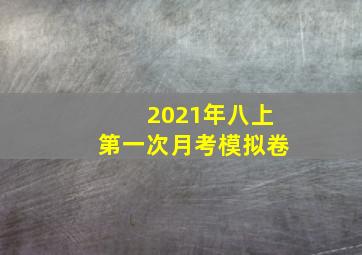 2021年八上
第一次月考模拟卷